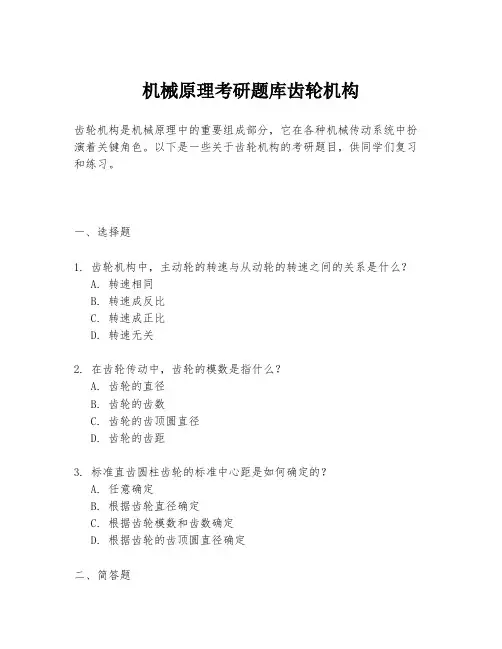 机械原理考研题库齿轮机构

齿轮机构是机械原理中的重要组成部分，它在各种机械传动系统中扮演着关键角色。以下是一些关于齿轮机构的考研题目，供同学们复习和练习。

一、选择题

1. 齿轮机构中，主动轮的转速与从动轮的转速之间的关系是什么？
A. 转速相同
B. 转速成反比
C. 转速成正比
D. 转速无关

2. 在齿轮传动中，齿轮的模数是指什么？
A. 齿轮的直径
B. 齿轮的齿数
C. 齿轮的齿顶圆直径
D. 齿轮的齿距

3. 标准直齿圆柱齿轮的标准中心距是如何确定的？
A. 任意确定
B. 根据齿轮直径确定
C. 根据齿轮模数和齿数确定
D. 根据齿轮的齿顶圆直径确定

二、简答题